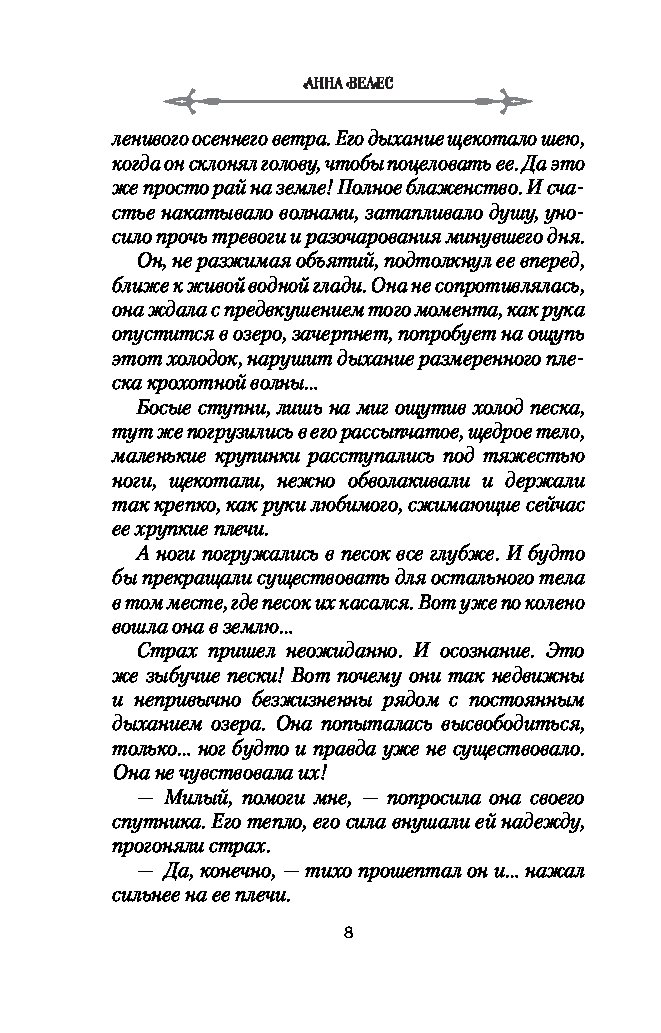 АННА ВЕЛЕС

ленивого осеннего ветра. Его дыхание щекотало шею, когда он склонял голову, чтобы поцеловать ее. Да это же просто рай на земле! Полное блаженство. И счастье накатывало волнами, затапливало душу, уносило прочь тревоги и разочарования минувшего дня.

Он, не разжимая объятий, подтолкнул ее вперед, ближе к живой водной глади. Она не сопротивлялась, она ждала с предвкушением того момента, как рука опустится в озеро, зачерпнет, попробует на ощупь этот холодок, нарушит дыхание размеренного плеска крохотной волны...

Босые ступни, лишь на миг ощутив холод песка, тут же погрузились в его рассыпчатое, щедрое тело, маленькие крупинки расступались под тяжестью ноги, щекотали, нежно обволакивали и держали так крепко, как руки любимого, сжимающие сейчас ее хрупкие плечи.

А ноги погружались в песок все глубже. И будто бы прекращали существовать для остального тела в том месте, где песок их касался. Вот уже по колено вошла она в землю...

Страх пришел неожиданно. И осознание. Это же зыбучие пески! Вот почему они так недвижны и непривычно безжизненны рядом с постоянным дыханием озера. Она попыталась высвободиться, только... ног будто и правда уже не существовало. Она не чувствовала их!

— Милый, помоги мне, — попросила она своего спутника. Его тепло, его сила внушали ей надежду, прогоняли страх.

— Да, конечно, — тихо прошептал он и... нажал сильнее на ее плечи.

8